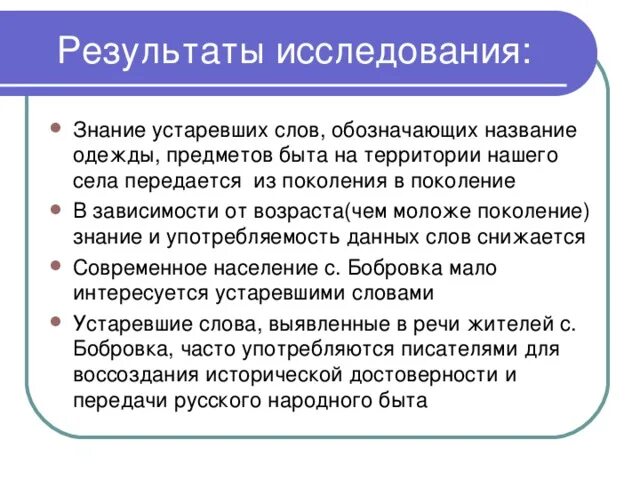 Результаты исследования:

- Знание устаревших слов, обозначающих название одежды, предметов быта на территории нашего села передается  из поколения в поколение
- В зависимости от возраста(чем моложе поколение) знание и употребляемость данных слов снижается
- Современное население с. Бобровка мало интересуется устаревшими словами
- Устаревшие слова, выявленные в речи жителей с. Бобровка, часто употребляются писателями для воссоздания исторической достоверности и передачи русского народного быта